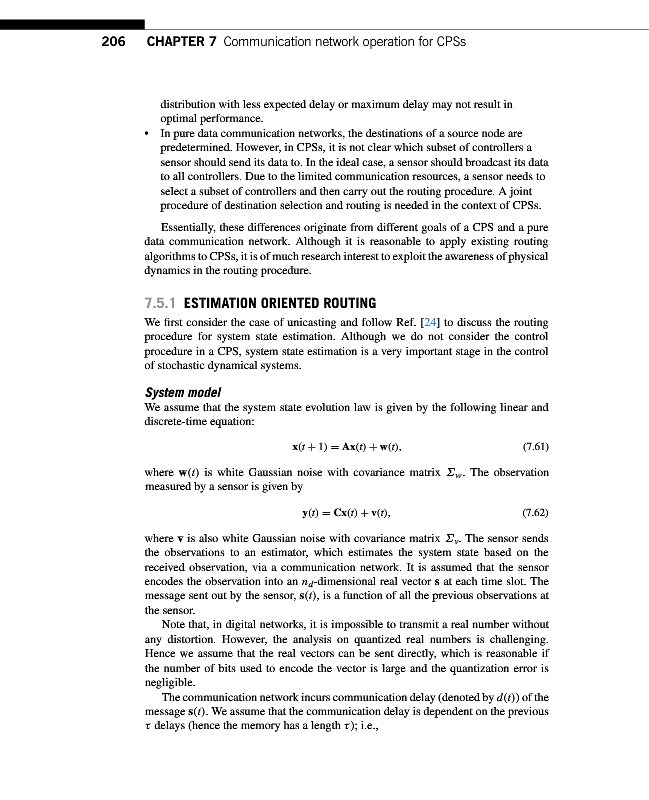 206 CHAPTER 7 Communication network operation for CPSs

distribution with less expected delay or maximum delay may not result in optimal performance.

• In pure data communication networks, the destinations of a source node are predetermined. However, in CPSs, it is not clear which subset of controllers a sensor should send its data to. In the ideal case, a sensor should broadcast its data to all controllers. Due to the limited communication resources, a sensor needs to select a subset of controllers and then carry out the routing procedure. A joint procedure of destination selection and routing is needed in the context of CPSs.

Essentially, these differences originate from different goals of a CPS and a pure data communication network. Although it is reasonable to apply existing routing algorithms to CPSs, it is of much research interest to exploit the awareness of physical dynamics in the routing procedure.

7.5.1 ESTIMATION ORIENTED ROUTING

We first consider the case of unicasting and follow Ref. [24] to discuss the routing procedure for system state estimation. Although we do not consider the control procedure in a CPS, system state estimation is a very important stage in the control of stochastic dynamical systems.

System model

We assume that the system state evolution law is given by the following linear and discrete-time equation:

$\mathbf{x}(t+1) = \mathbf{A}\mathbf{x}(t) + \mathbf{w}(t),$ (7.61)

where $\mathbf{w}(t)$ is white Gaussian noise with covariance matrix $\Sigma_w$. The observation measured by a sensor is given by

$\mathbf{y}(t) = \mathbf{C}\mathbf{x}(t) + \mathbf{v}(t),$ (7.62)

where $\mathbf{v}$ is also white Gaussian noise with covariance matrix $\Sigma_v$. The sensor sends the observations to an estimator, which estimates the system state based on the received observation, via a communication network. It is assumed that the sensor encodes the observation into an $n_d$-dimensional real vector $\mathbf{s}$ at each time slot. The message sent out by the sensor, $\mathbf{s}(t)$, is a function of all the previous observations at the sensor.

Note that, in digital networks, it is impossible to transmit a real number without any distortion. However, the analysis on quantized real numbers is challenging. Hence we assume that the real vectors can be sent directly, which is reasonable if the number of bits used to encode the vector is large and the quantization error is negligible.

The communication network incurs communication delay (denoted by $d(t)$) of the message $\mathbf{s}(t)$. We assume that the communication delay is dependent on the previous $\tau$ delays (hence the memory has a length $\tau$); i.e.,